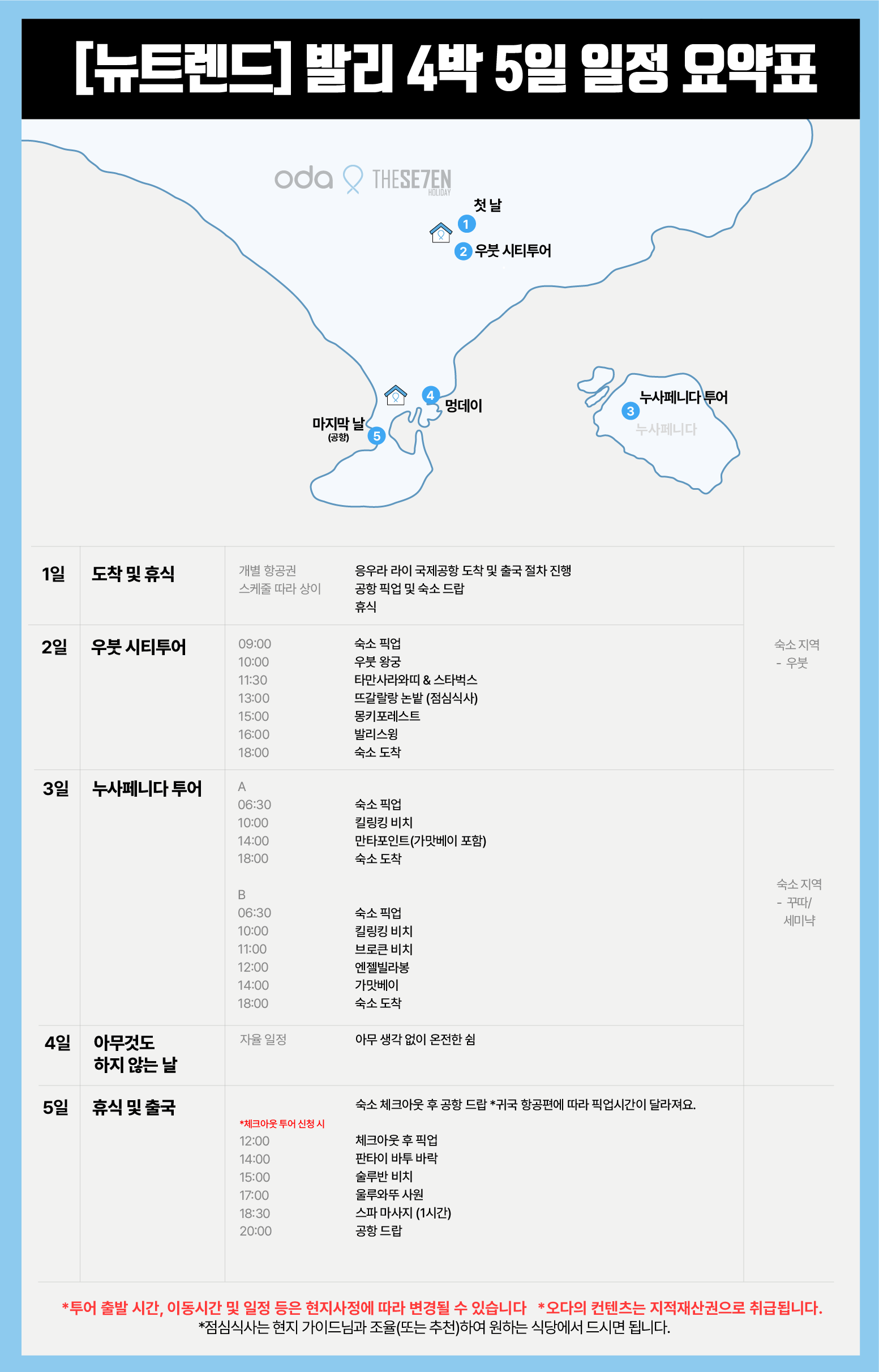 [뉴트렌드] 발리 4박 5일 일정 요약표

oda THESE7EN HOLIDAY

첫 날
1
2 우붓 시티투어
4 멍데이
마지막 날
(공항)
5
3 누사페니다 투어
누사페니다

1일
도착 및 휴식
개별 항공권
스케줄 따라 상이
응우라 라이 국제공항 도착 및 출국 절차 진행
공항 픽업 및 숙소 드랍
휴식

2일
우붓 시티투어
09:00 숙소 픽업
10:00 우붓 왕궁
11:30 타만사라와띠 & 스타벅스
13:00 뜨갈랄랑 논밭 (점심식사)
15:00 몽키포레스트
16:00 발리스윙
18:00 숙소 도착

숙소 지역
- 우붓

3일
누사페니다 투어
A
06:30 숙소 픽업
10:00 킬링킹 비치
14:00 만타포인트(가맛베이 포함)
18:00 숙소 도착

B
06:30 숙소 픽업
10:00 킬링킹 비치
11:00 브로큰 비치
12:00 엔젤빌라봉
14:00 가맛베이
18:00 숙소 도착

숙소 지역
- 꾸따/
세미냑

4일
아무것도
하지 않는 날
자율 일정
아무 생각 없이 온전한 쉼

5일
휴식 및 출국
숙소 체크아웃 후 공항 드랍 *귀국 항공편에 따라 픽업시간이 달라져요.
*체크아웃 투어 신청 시
12:00 체크아웃 후 픽업
14:00 판타이 바투 바락
15:00 술루반 비치
17:00 울루와뚜 사원
18:30 스파 마사지 (1시간)
20:00 공항 드랍

*투어 출발 시간, 이동시간 및 일정 등은 현지사정에 따라 변경될 수 있습니다 *오다의 컨텐츠는 지적재산권으로 취급됩니다.
*점심식사는 현지 가이드님과 조율(또는 추천)하여 원하는 식당에서 드시면 됩니다.